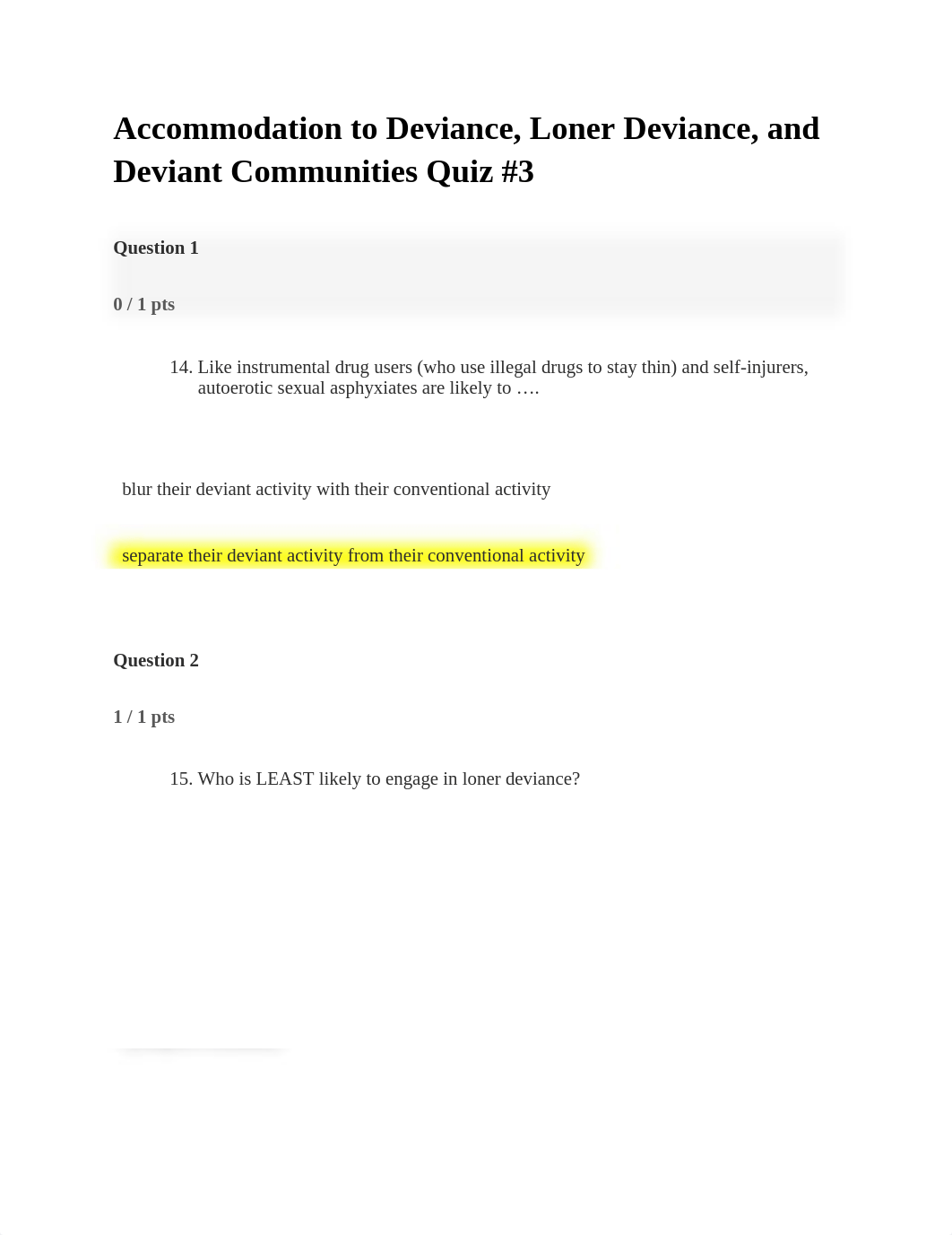 Accommodation to Deviance, Loner Deviance, and Deviant Communities Quiz #3

Question 1

0 / 1 pts

14. Like instrumental drug users (who use illegal drugs to stay thin) and self-injurers, autoerotic sexual asphyxiates are likely to ….

blur their deviant activity with their conventional activity

separate their deviant activity from their conventional activity

Question 2

1 / 1 pts

15. Who is LEAST likely to engage in loner deviance?